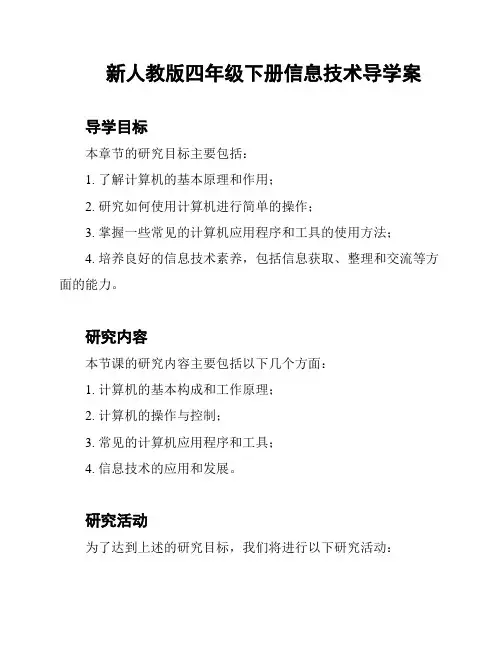 新人教版四年级下册信息技术导学案

导学目标

本章节的研究目标主要包括：

1. 了解计算机的基本原理和作用；

2. 研究如何使用计算机进行简单的操作；

3. 掌握一些常见的计算机应用程序和工具的使用方法；

4. 培养良好的信息技术素养，包括信息获取、整理和交流等方面的能力。

研究内容

本节课的研究内容主要包括以下几个方面：

1. 计算机的基本构成和工作原理；

2. 计算机的操作与控制；

3. 常见的计算机应用程序和工具；

4. 信息技术的应用和发展。

研究活动

为了达到上述的研究目标，我们将进行以下研究活动：